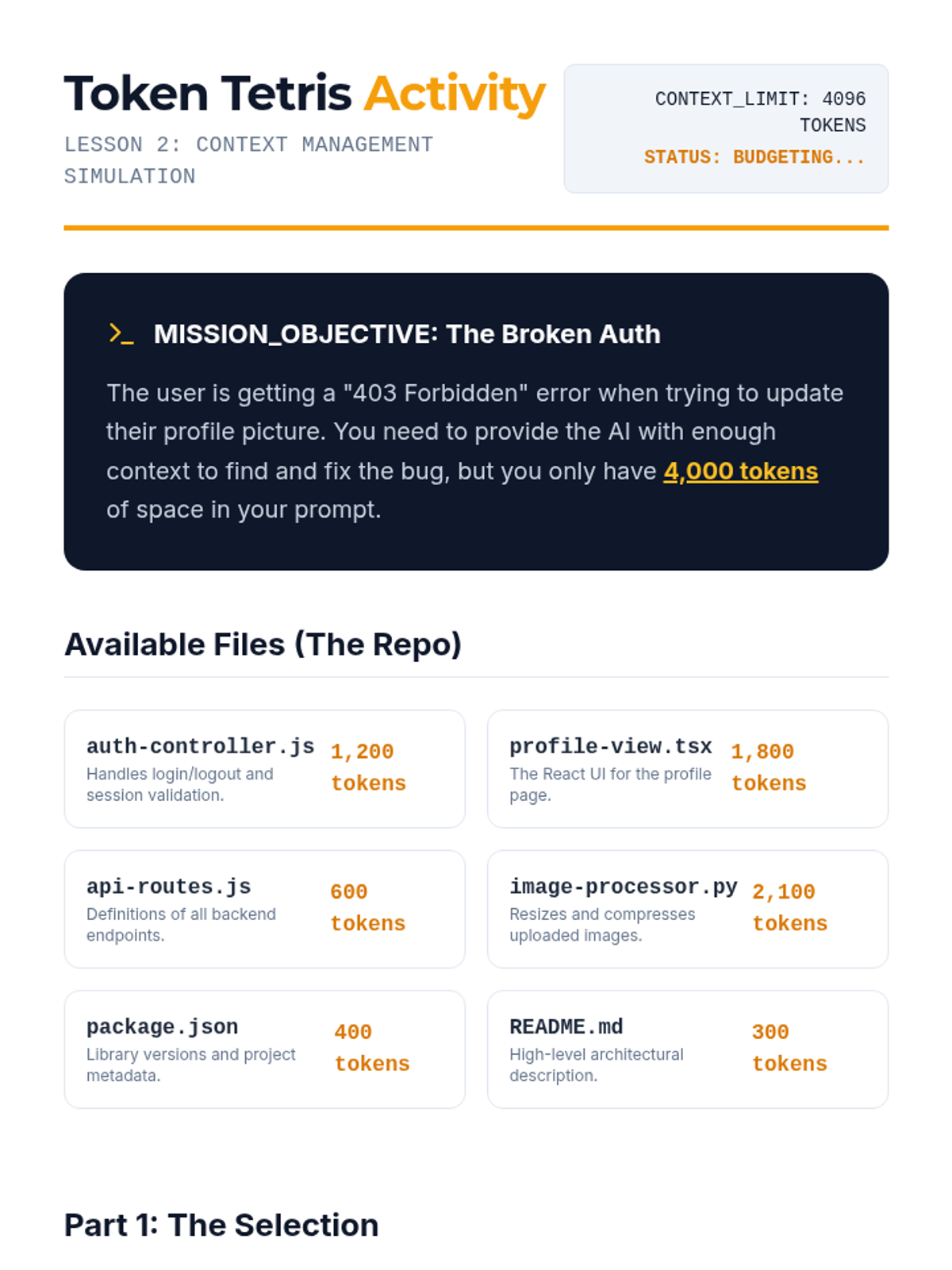 Token Tetris Activity
LESSON 2: CONTEXT MANAGEMENT SIMULATION

CONTEXT_LIMIT: 4096 TOKENS
STATUS: BUDGETING...

>_ MISSION_OBJECTIVE: The Broken Auth

The user is getting a "403 Forbidden" error when trying to update their profile picture. You need to provide the AI with enough context to find and fix the bug, but you only have 4,000 tokens of space in your prompt.

Available Files (The Repo)

auth-controller.js
Handles login/logout and session validation.
1,200 tokens

profile-view.tsx
The React UI for the profile page.
1,800 tokens

api-routes.js
Definitions of all backend endpoints.
600 tokens

image-processor.py
Resizes and compresses uploaded images.
2,100 tokens

package.json
Library versions and project metadata.
400 tokens

README.md
High-level architectural description.
300 tokens

Part 1: The Selection